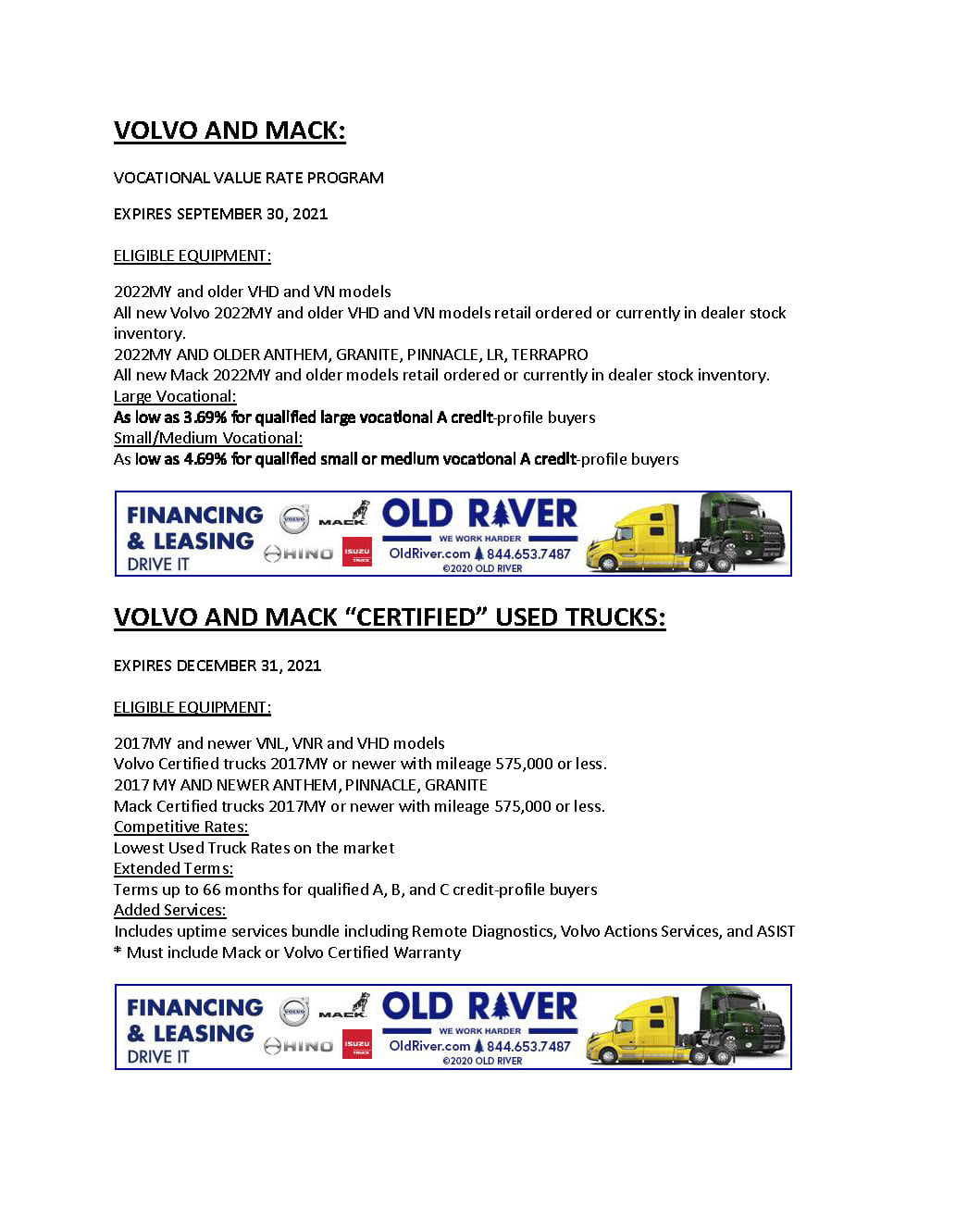 VOLVO AND MACK:

VOCATIONAL VALUE RATE PROGRAM

EXPIRES SEPTEMBER 30, 2021

ELIGIBLE EQUIPMENT:

2022MY and older VHD and VN models
All new Volvo 2022MY and older VHD and VN models retail ordered or currently in dealer stock inventory.
2022MY AND OLDER ANTHEM, GRANITE, PINNACLE, LR, TERRAPRO
All new Mack 2022MY and older models retail ordered or currently in dealer stock inventory.
Large Vocational:
As low as 3.69% for qualified large vocational A credit-profile buyers
Small/Medium Vocational:
As low as 4.69% for qualified small or medium vocational A credit-profile buyers

FINANCING & LEASING DRIVE IT VOLVO MACK HINO ISUZU TRUCK OLD RIVER WE WORK HARDER OldRiver.com 844.653.7487 ©2020 OLD RIVER

VOLVO AND MACK "CERTIFIED" USED TRUCKS:

EXPIRES DECEMBER 31, 2021

ELIGIBLE EQUIPMENT:

2017MY and newer VNL, VNR and VHD models
Volvo Certified trucks 2017MY or newer with mileage 575,000 or less.
2017 MY AND NEWER ANTHEM, PINNACLE, GRANITE
Mack Certified trucks 2017MY or newer with mileage 575,000 or less.
Competitive Rates:
Lowest Used Truck Rates on the market
Extended Terms:
Terms up to 66 months for qualified A, B, and C credit-profile buyers
Added Services:
Includes uptime services bundle including Remote Diagnostics, Volvo Actions Services, and ASIST
* Must include Mack or Volvo Certified Warranty

FINANCING & LEASING DRIVE IT VOLVO MACK HINO ISUZU TRUCK OLD RIVER WE WORK HARDER OldRiver.com 844.653.7487 ©2020 OLD RIVER